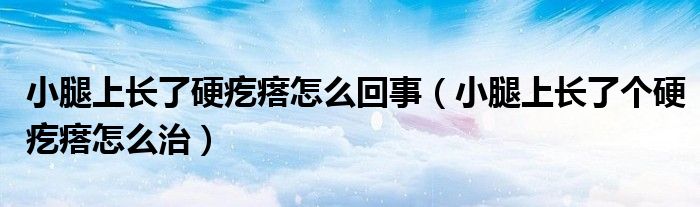 小腿上长了硬疙瘩怎么回事（小腿上长了个硬疙瘩怎么治）